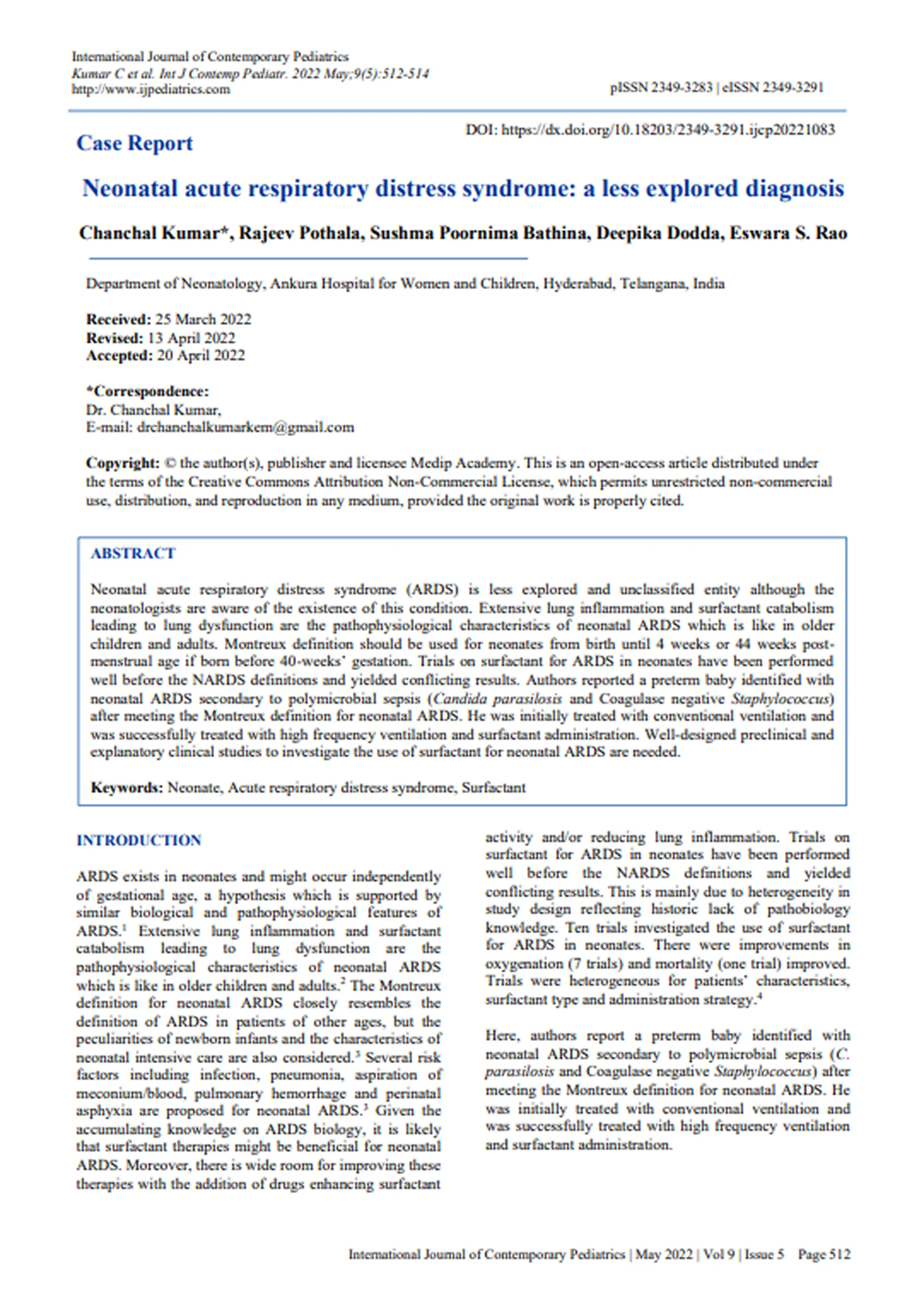 International Journal of Contemporary Pediatrics
Kumar C et al. Int J Contemp Pediatr. 2022 May;9(5):512-514
http://www.ijpediatrics.com

pISSN 2349-3283 | eISSN 2349-3291

DOI: https://dx.doi.org/10.18203/2349-3291.ijcp20221083

Case Report

Neonatal acute respiratory distress syndrome: a less explored diagnosis

Chanchal Kumar*, Rajeev Pothala, Sushma Poornima Bathina, Deepika Dodda, Eswara S. Rao

Department of Neonatology, Ankura Hospital for Women and Children, Hyderabad, Telangana, India

Received: 25 March 2022
Revised: 13 April 2022
Accepted: 20 April 2022

*Correspondence:
Dr. Chanchal Kumar,
E-mail: drchanchalkumarkem@gmail.com

Copyright: © the author(s), publisher and licensee Medip Academy. This is an open-access article distributed under the terms of the Creative Commons Attribution Non-Commercial License, which permits unrestricted non-commercial use, distribution, and reproduction in any medium, provided the original work is properly cited.

ABSTRACT

Neonatal acute respiratory distress syndrome (ARDS) is less explored and unclassified entity although the neonatologists are aware of the existence of this condition. Extensive lung inflammation and surfactant catabolism leading to lung dysfunction are the pathophysiological characteristics of neonatal ARDS which is like in older children and adults. Montreux definition should be used for neonates from birth until 4 weeks or 44 weeks post-menstrual age if born before 40-weeks' gestation. Trials on surfactant for ARDS in neonates have been performed well before the NARDS definitions and yielded conflicting results. Authors reported a preterm baby identified with neonatal ARDS secondary to polymicrobial sepsis (Candida parasilosis and Coagulase negative Staphylococcus) after meeting the Montreux definition for neonatal ARDS. He was initially treated with conventional ventilation and was successfully treated with high frequency ventilation and surfactant administration. Well-designed preclinical and explanatory clinical studies to investigate the use of surfactant for neonatal ARDS are needed.

Keywords: Neonate, Acute respiratory distress syndrome, Surfactant

INTRODUCTION

ARDS exists in neonates and might occur independently of gestational age, a hypothesis which is supported by similar biological and pathophysiological features of ARDS.$^1$ Extensive lung inflammation and surfactant catabolism leading to lung dysfunction are the pathophysiological characteristics of neonatal ARDS which is like in older children and adults.$^2$ The Montreux definition for neonatal ARDS closely resembles the definition of ARDS in patients of other ages, but the peculiarities of newborn infants and the characteristics of neonatal intensive care are also considered.$^3$ Several risk factors including infection, pneumonia, aspiration of meconium/blood, pulmonary hemorrhage and perinatal asphyxia are proposed for neonatal ARDS.$^3$ Given the accumulating knowledge on ARDS biology, it is likely that surfactant therapies might be beneficial for neonatal ARDS. Moreover, there is wide room for improving these therapies with the addition of drugs enhancing surfactant activity and/or reducing lung inflammation. Trials on surfactant for ARDS in neonates have been performed well before the NARDS definitions and yielded conflicting results. This is mainly due to heterogeneity in study design reflecting historic lack of pathobiology knowledge. Ten trials investigated the use of surfactant for ARDS in neonates. There were improvements in oxygenation (7 trials) and mortality (one trial) improved. Trials were heterogeneous for patients' characteristics, surfactant type and administration strategy.$^4$

Here, authors report a preterm baby identified with neonatal ARDS secondary to polymicrobial sepsis (C. parasilosis and Coagulase negative Staphylococcus) after meeting the Montreux definition for neonatal ARDS. He was initially treated with conventional ventilation and was successfully treated with high frequency ventilation and surfactant administration.

International Journal of Contemporary Pediatrics | May 2022 | Vol 9 | Issue 5 Page 512